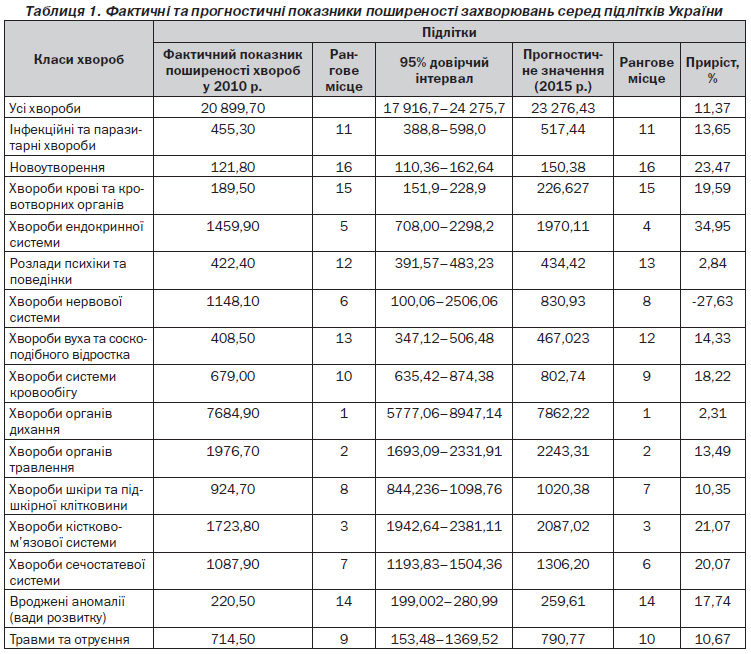 Таблиця 1. Фактичні та прогностичні показники поширеності захворювань серед підлітків України

| Класи хвороб | Підлітки | | | | | |
|---|---|---|---|---|---|---|
| | Фактичний показник поширеності хвороб у 2010 р. | Рангове місце | 95% довірчий інтервал | Прогностичне значення (2015 р.) | Рангове місце | Приріст, % |
| Усі хвороби | 20 899,70 | | 17 916,7–24 275,7 | 23 276,43 | | 11,37 |
| Інфекційні та паразитарні хвороби | 455,30 | 11 | 388,8–598,0 | 517,44 | 11 | 13,65 |
| Новоутворення | 121,80 | 16 | 110,36–162,64 | 150,38 | 16 | 23,47 |
| Хвороби крові та кровотворних органів | 189,50 | 15 | 151,9–228,9 | 226,627 | 15 | 19,59 |
| Хвороби ендокринної системи | 1459,90 | 5 | 708,00–2298,2 | 1970,11 | 4 | 34,95 |
| Розлади психіки та поведінки | 422,40 | 12 | 391,57–483,23 | 434,42 | 13 | 2,84 |
| Хвороби нервової системи | 1148,10 | 6 | 100,06–2506,06 | 830,93 | 8 | -27,63 |
| Хвороби вуха та соскоподібного відростка | 408,50 | 13 | 347,12–506,48 | 467,023 | 12 | 14,33 |
| Хвороби системи кровообігу | 679,00 | 10 | 635,42–874,38 | 802,74 | 9 | 18,22 |
| Хвороби органів дихання | 7684,90 | 1 | 5777,06–8947,14 | 7862,22 | 1 | 2,31 |
| Хвороби органів травлення | 1976,70 | 2 | 1693,09–2331,91 | 2243,31 | 2 | 13,49 |
| Хвороби шкіри та підшкірної клітковини | 924,70 | 8 | 844,236–1098,76 | 1020,38 | 7 | 10,35 |
| Хвороби кістково-м'язової системи | 1723,80 | 3 | 1942,64–2381,11 | 2087,02 | 3 | 21,07 |
| Хвороби сечостатевої системи | 1087,90 | 7 | 1193,83–1504,36 | 1306,20 | 6 | 20,07 |
| Вроджені аномалії (вади розвитку) | 220,50 | 14 | 199,002–280,99 | 259,61 | 14 | 17,74 |
| Травми та отруєння | 714,50 | 9 | 153,48–1369,52 | 790,77 | 10 | 10,67 |